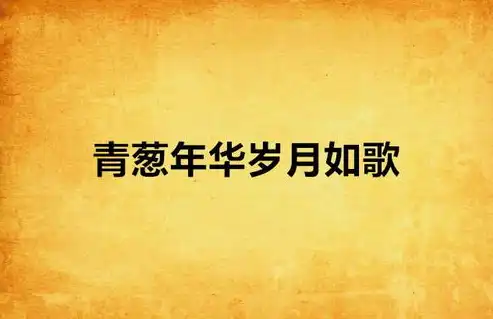 青葱年华岁月如歌